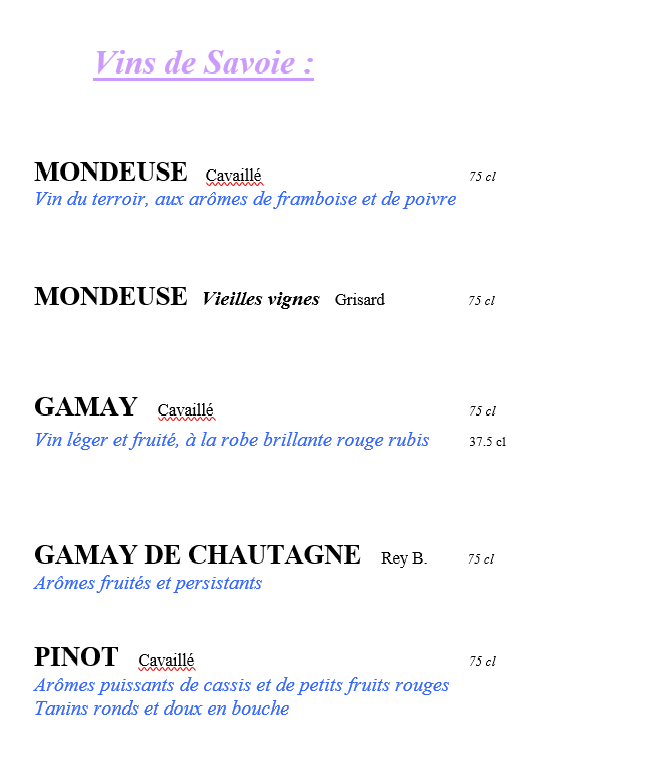 Vins de Savoie :

MONDEUSE Cavaillé 75 cl
Vin du terroir, aux arômes de framboise et de poivre

MONDEUSE Vieilles vignes Grisard 75 cl

GAMAY Cavaillé 75 cl
Vin léger et fruité, à la robe brillante rouge rubis 37.5 cl

GAMAY DE CHAUTAGNE Rey B. 75 cl
Arômes fruités et persistants

PINOT Cavaillé 75 cl
Arômes puissants de cassis et de petits fruits rouges
Tanins ronds et doux en bouche